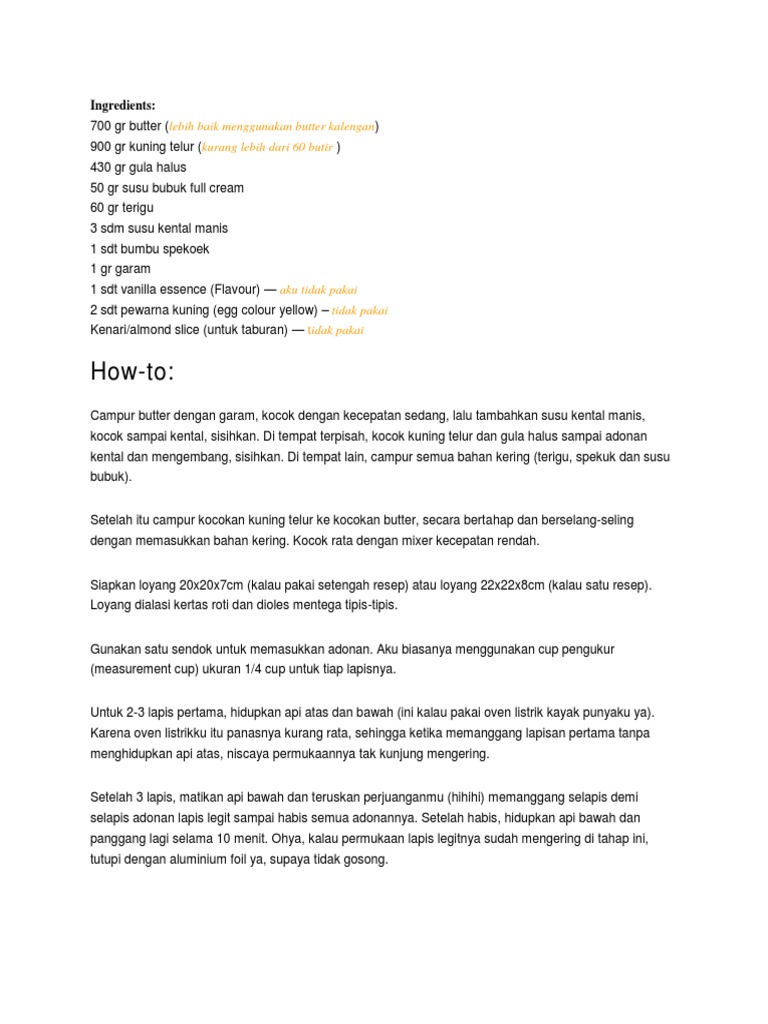 Ingredients:
700 gr butter (lebih baik menggunakan butter kalengan)
900 gr kuning telur (kurang lebih dari 60 butir )
430 gr gula halus
50 gr susu bubuk full cream
60 gr terigu
3 sdm susu kental manis
1 sdt bumbu spekoek
1 gr garam
1 sdt vanilla essence (Flavour) — aku tidak pakai
2 sdt pewarna kuning (egg colour yellow) – tidak pakai
Kenari/almond slice (untuk taburan) — tidak pakai

How-to:

Campur butter dengan garam, kocok dengan kecepatan sedang, lalu tambahkan susu kental manis, kocok sampai kental, sisihkan. Di tempat terpisah, kocok kuning telur dan gula halus sampai adonan kental dan mengembang, sisihkan. Di tempat lain, campur semua bahan kering (terigu, spekuk dan susu bubuk).

Setelah itu campur kocokan kuning telur ke kocokan butter, secara bertahap dan berselang-seling dengan memasukkan bahan kering. Kocok rata dengan mixer kecepatan rendah.

Siapkan loyang 20x20x7cm (kalau pakai setengah resep) atau loyang 22x22x8cm (kalau satu resep). Loyang dialasi kertas roti dan dioles mentega tipis-tipis.

Gunakan satu sendok untuk memasukkan adonan. Aku biasanya menggunakan cup pengukur (measurement cup) ukuran 1/4 cup untuk tiap lapisnya.

Untuk 2-3 lapis pertama, hidupkan api atas dan bawah (ini kalau pakai oven listrik kayak punyaku ya). Karena oven listrikku itu panasnya kurang rata, sehingga ketika memanggang lapisan pertama tanpa menghidupkan api atas, niscaya permukaannya tak kunjung mengering.

Setelah 3 lapis, matikan api bawah dan teruskan perjuanganmu (hihihi) memanggang selapis demi selapis adonan lapis legit sampai habis semua adonannya. Setelah habis, hidupkan api bawah dan panggang lagi selama 10 menit. Ohya, kalau permukaan lapis legitnya sudah mengering di tahap ini, tutupi dengan aluminium foil ya, supaya tidak gosong.